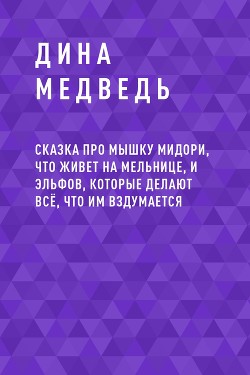 ДИНА
МЕДВЕДЬ

СКАЗКА ПРО МЫШКУ МИДОРИ, ЧТО ЖИВЕТ НА МЕЛЬНИЦЕ, И ЭЛЬФОВ, КОТОРЫЕ ДЕЛАЮТ ВСЁ, ЧТО ИМ ВЗДУМАЕТСЯ